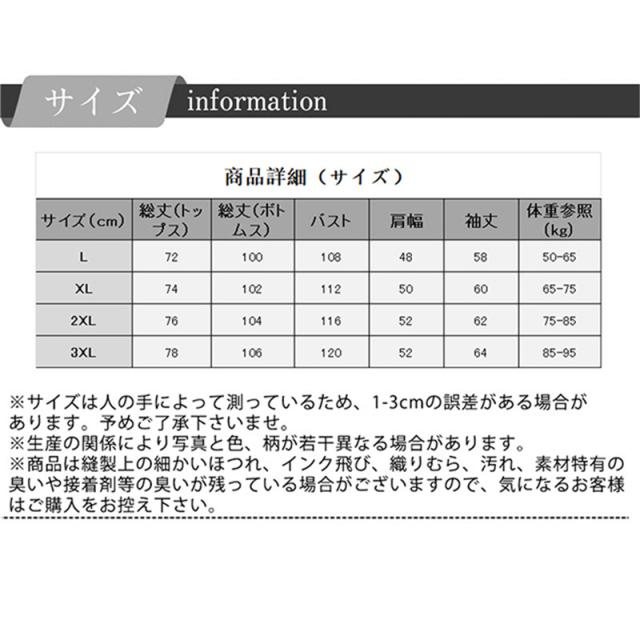 サイズ information

商品詳細（サイズ）

| サイズ（cm） | 総丈（トップス） | 総丈（ボトムス） | バスト | 肩幅 | 袖丈 | 体重参照（kg） |
|---|---|---|---|---|---|---|
| L | 72 | 100 | 108 | 48 | 58 | 50-65 |
| XL | 74 | 102 | 112 | 50 | 60 | 65-75 |
| 2XL | 76 | 104 | 116 | 52 | 62 | 75-85 |
| 3XL | 78 | 106 | 120 | 52 | 64 | 85-95 |

※サイズは人の手によって測っているため、1-3cmの誤差がある場合があります。予めご了承下さいませ。
※生産の関係により写真と色、柄が若干異なる場合があります。
※商品は縫製上の細かいほつれ、インク飛び、織りむら、汚れ、素材特有の臭いや接着剤等の臭いが残っている場合がございますので、気になるお客様はご購入をお控え下さい。